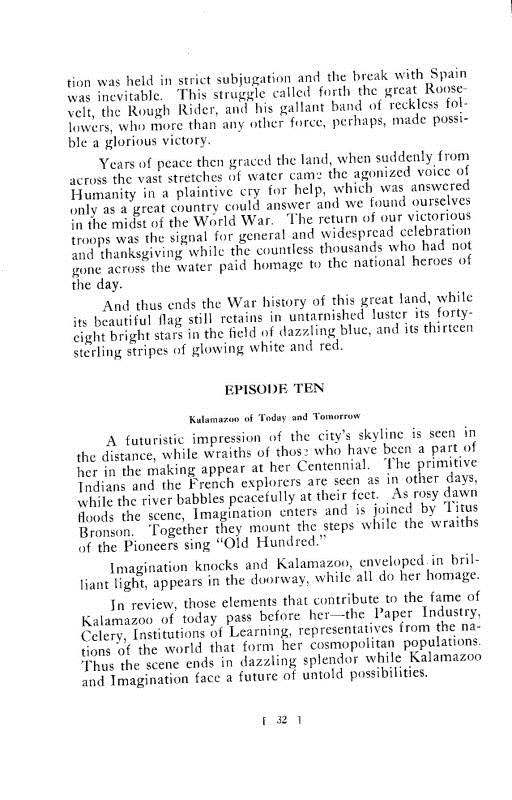 tion was held in strict subjugation and the break with Spain was inevitable. This struggle called forth the great Roosevelt, the Rough Rider, and his gallant band of reckless followers, who more than any other force, perhaps, made possible a glorious victory.

Years of peace then graced the land, when suddenly from across the vast stretches of water came the agonized voice of Humanity in a plaintive cry for help, which was answered only as a great country could answer and we found ourselves in the midst of the World War. The return of our victorious troops was the signal for general and widespread celebration and thanksgiving while the countless thousands who had not gone across the water paid homage to the national heroes of the day.

And thus ends the War history of this great land, while its beautiful flag still retains in untarnished luster its forty-eight bright stars in the field of dazzling blue, and its thirteen sterling stripes of glowing white and red.

EPISODE TEN

Kalamazoo of Today and Tomorrow

A futuristic impression of the city's skyline is seen in the distance, while wraiths of those who have been a part of her in the making appear at her Centennial. The primitive Indians and the French explorers are seen as in other days, while the river babbles peacefully at their feet. As rosy dawn floods the scene, Imagination enters and is joined by Titus Bronson. Together they mount the steps while the wraiths of the Pioneers sing "Old Hundred."

Imagination knocks and Kalamazoo, enveloped in brilliant light, appears in the doorway, while all do her homage.

In review, those elements that contribute to the fame of Kalamazoo of today pass before her—the Paper Industry, Celery, Institutions of Learning, representatives from the nations of the world that form her cosmopolitan populations. Thus the scene ends in dazzling splendor while Kalamazoo and Imagination face a future of untold possibilities.

[ 32 ]